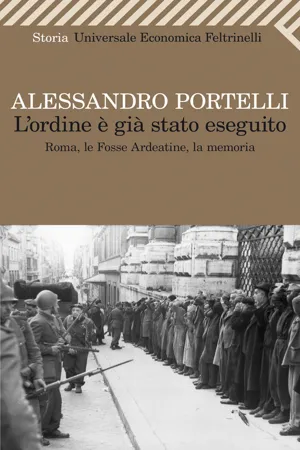 Storia Universale Economica Feltrinelli

ALESSANDRO PORTELLI
L'ordine è già stato eseguito
Roma, le Fosse Ardeatine, la memoria